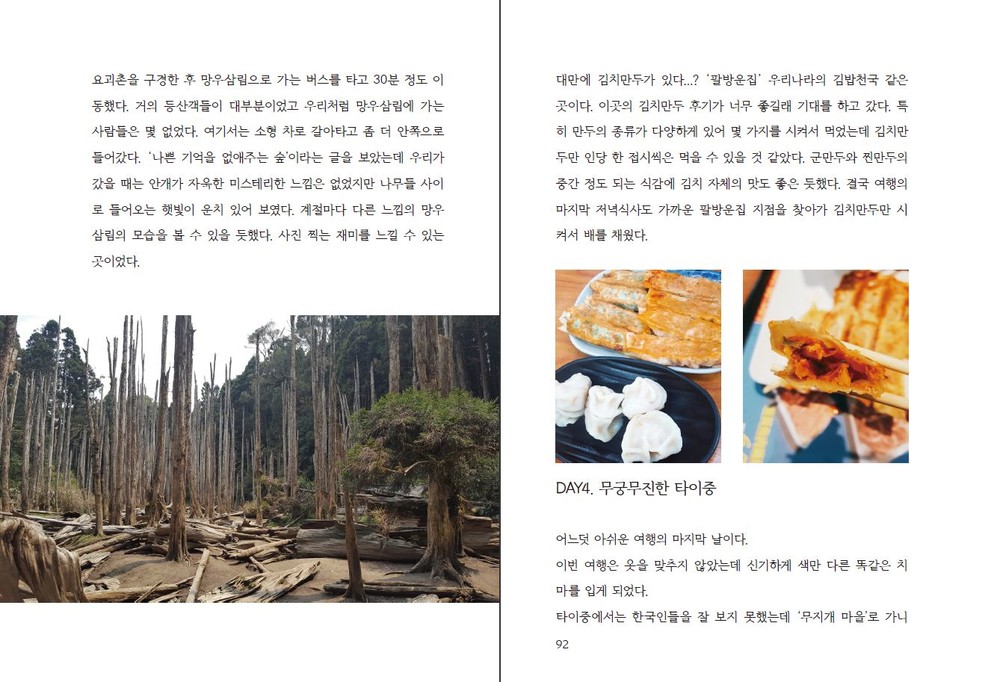 요괴촌을 구경한 후 망우삼림으로 가는 버스를 타고 30분 정도 이동했다. 거의 등산객들이 대부분이었고 우리처럼 망우삼림에 가는 사람들은 몇 없었다. 여기서는 소형 차로 갈아타고 좀 더 안쪽으로 들어갔다. '나쁜 기억을 없애주는 숲'이라는 글을 보았는데 우리가 갔을 때는 안개가 자욱한 미스테리한 느낌은 없었지만 나무들 사이로 들어오는 햇빛이 운치 있어 보였다. 계절마다 다른 느낌의 망우삼림의 모습을 볼 수 있을 듯했다. 사진 찍는 재미를 느낄 수 있는 곳이었다.

대만에 김치만두가 있다...? '팔방운집' 우리나라의 김밥천국 같은 곳이다. 이곳의 김치만두 후기가 너무 좋길래 기대를 하고 갔다. 특히 만두의 종류가 다양하게 있어 몇 가지를 시켜서 먹었는데 김치만두만 인당 한 접시씩은 먹을 수 있을 것 같았다. 군만두와 찐만두의 중간 정도 되는 식감에 김치 자체의 맛도 좋은 듯했다. 결국 여행의 마지막 저녁식사도 가까운 팔방운집 지점을 찾아가 김치만두만 시켜서 배를 채웠다.

DAY4. 무궁무진한 타이중

어느덧 아쉬운 여행의 마지막 날이다.
이번 여행은 옷을 맞추지 않았는데 신기하게 색만 다른 똑같은 치마를 입게 되었다.
타이중에서는 한국인들을 잘 보지 못했는데 '무지개 마을'로 가니

92